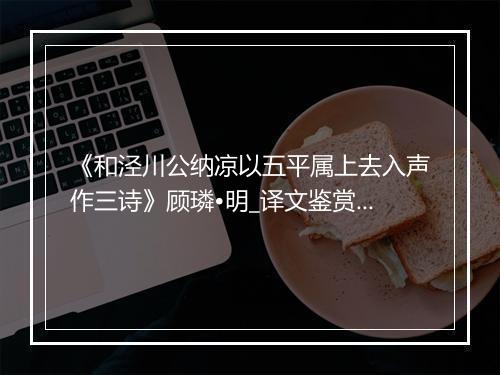 《和泾川公纳凉以五平属上去入声作三诗》顾璘•明_译文鉴赏...